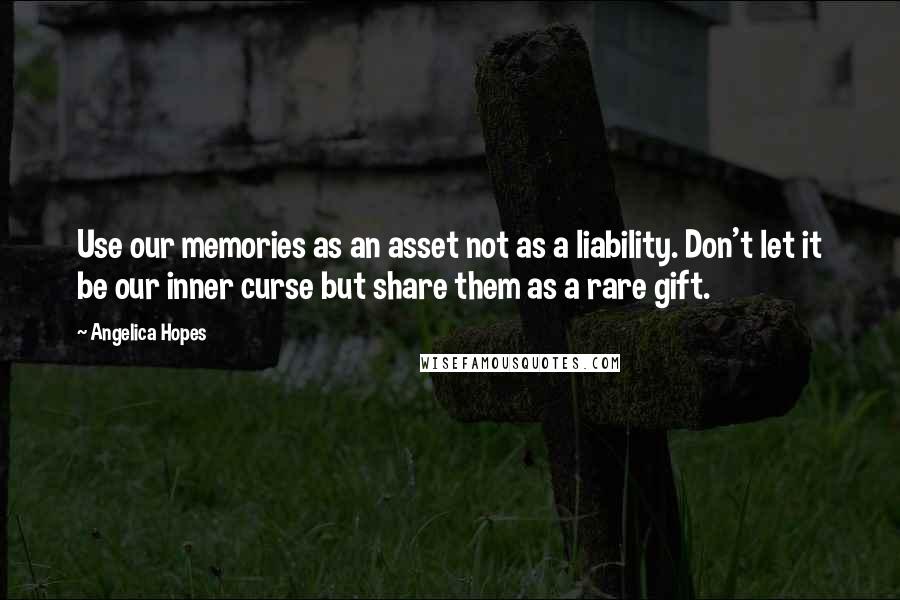 Use our memories as an asset not as a liability. Don't let it be our inner curse but share them as a rare gift.

~ Angelica Hopes

WISEFAMOUSQUOTES.COM